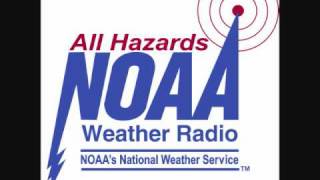 All Hazards
NOAA
Weather Radio
NOAA's National Weather Service
TM